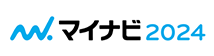 マイナビ 2024